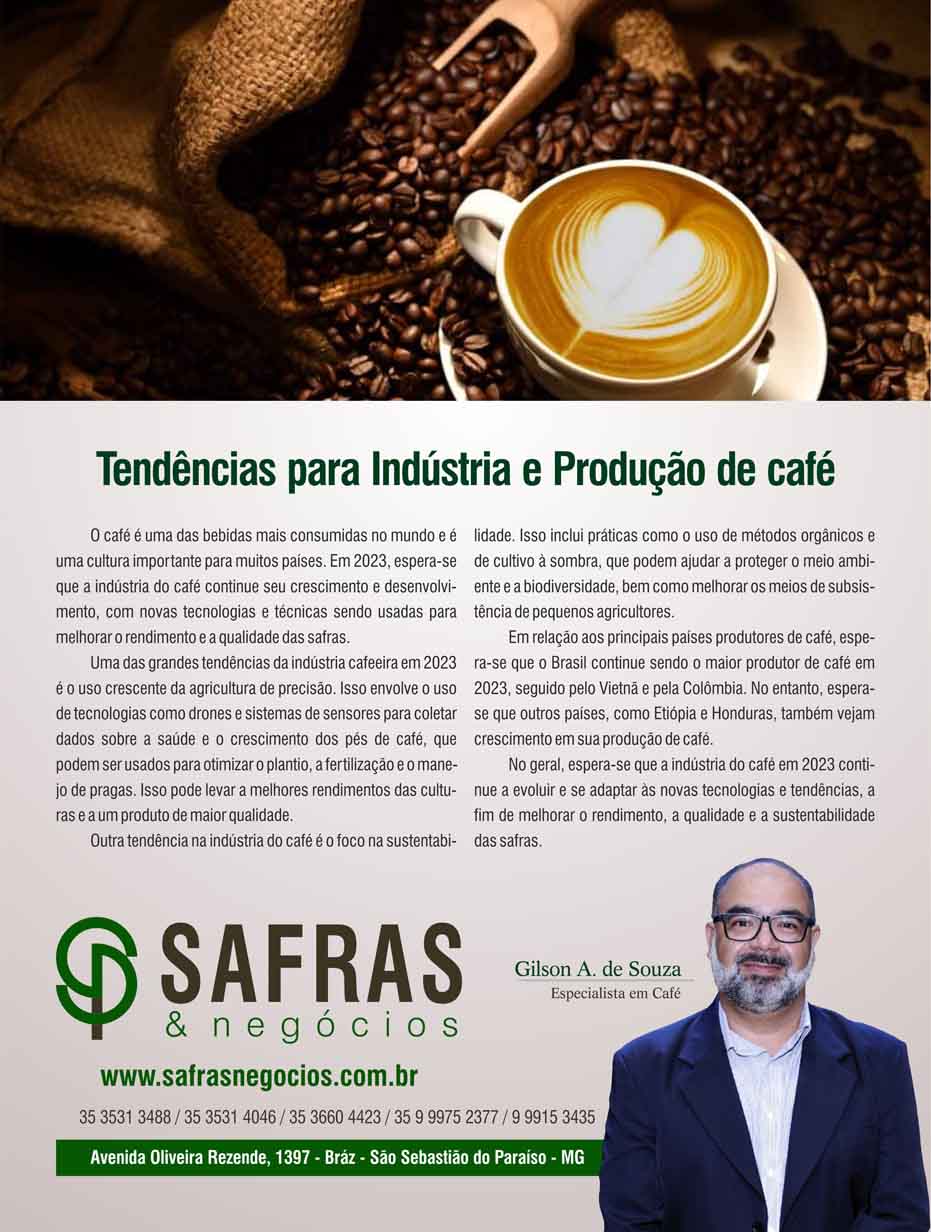 Tendências para Indústria e Produção de café

O café é uma das bebidas mais consumidas no mundo e é uma cultura importante para muitos países. Em 2023, espera-se que a indústria do café continue seu crescimento e desenvolvimento, com novas tecnologias e técnicas sendo usadas para melhorar o rendimento e a qualidade das safras.

Uma das grandes tendências da indústria cafeeira em 2023 é o uso crescente da agricultura de precisão. Isso envolve o uso de tecnologias como drones e sistemas de sensores para coletar dados sobre a saúde e o crescimento dos pés de café, que podem ser usados para otimizar o plantio, a fertilização e o manejo de pragas. Isso pode levar a melhores rendimentos das culturas e a um produto de maior qualidade.

Outra tendência na indústria do café é o foco na sustentabilidade. Isso inclui práticas como o uso de métodos orgânicos e de cultivo à sombra, que podem ajudar a proteger o meio ambiente e a biodiversidade, bem como melhorar os meios de subsistência de pequenos agricultores.

Em relação aos principais países produtores de café, espera-se que o Brasil continue sendo o maior produtor de café em 2023, seguido pelo Vietnã e pela Colômbia. No entanto, espera-se que outros países, como Etiópia e Honduras, também vejam crescimento em sua produção de café.

No geral, espera-se que a indústria do café em 2023 continue a evoluir e se adaptar às novas tecnologias e tendências, a fim de melhorar o rendimento, a qualidade e a sustentabilidade das safras.

SAFRAS
& negócios

Gilson A. de Souza
Especialista em Café

www.safrasnegocios.com.br

35 3531 3488 / 35 3531 4046 / 35 3660 4423 / 35 9 9975 2377 / 9 9915 3435

Avenida Oliveira Rezende, 1397 - Bráz - São Sebastião do Paraíso - MG